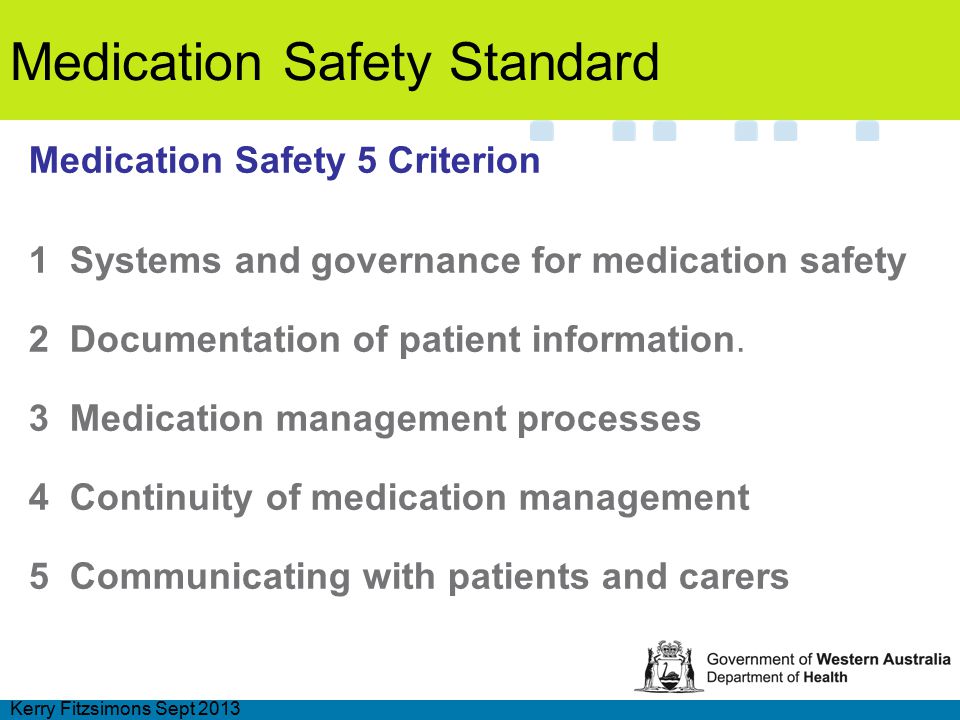 Medication Safety Standard

Medication Safety 5 Criterion

1 Systems and governance for medication safety

2 Documentation of patient information.

3 Medication management processes

4 Continuity of medication management

5 Communicating with patients and carers

Government of Western Australia
Department of Health

Kerry Fitzsimons Sept 2013